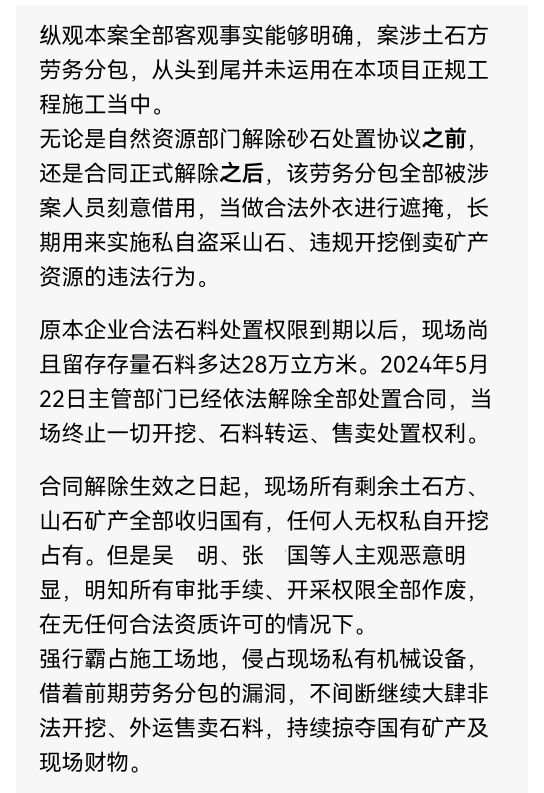 纵观本案全部客观事实能够明确，案涉土石方劳务分包，从头到尾并未运用在本项目正规工程施工当中。
无论是自然资源部门解除砂石处置协议之前，还是合同正式解除之后，该劳务分包全部被涉案人员刻意借用，当做合法外衣进行遮掩，长期用来实施私自盗采山石、违规开挖倒卖矿产资源的违法行为。

原本企业合法石料处置权限到期以后，现场尚且留存存量石料多达28万立方米。2024年5月22日主管部门已经依法解除全部处置合同，当场终止一切开挖、石料转运、售卖处置权利。

合同解除生效之日起，现场所有剩余土石方、山石矿产全部收归国有，任何人无权私自开挖占有。但是吴 明、张 国等人主观恶意明显，明知所有审批手续、开采权限全部作废，在无任何合法资质许可的情况下。
强行霸占施工场地，侵占现场私有机械设备，借着前期劳务分包的漏洞，不间断继续大肆非法开挖、外运售卖石料，持续掠夺国有矿产及现场财物。